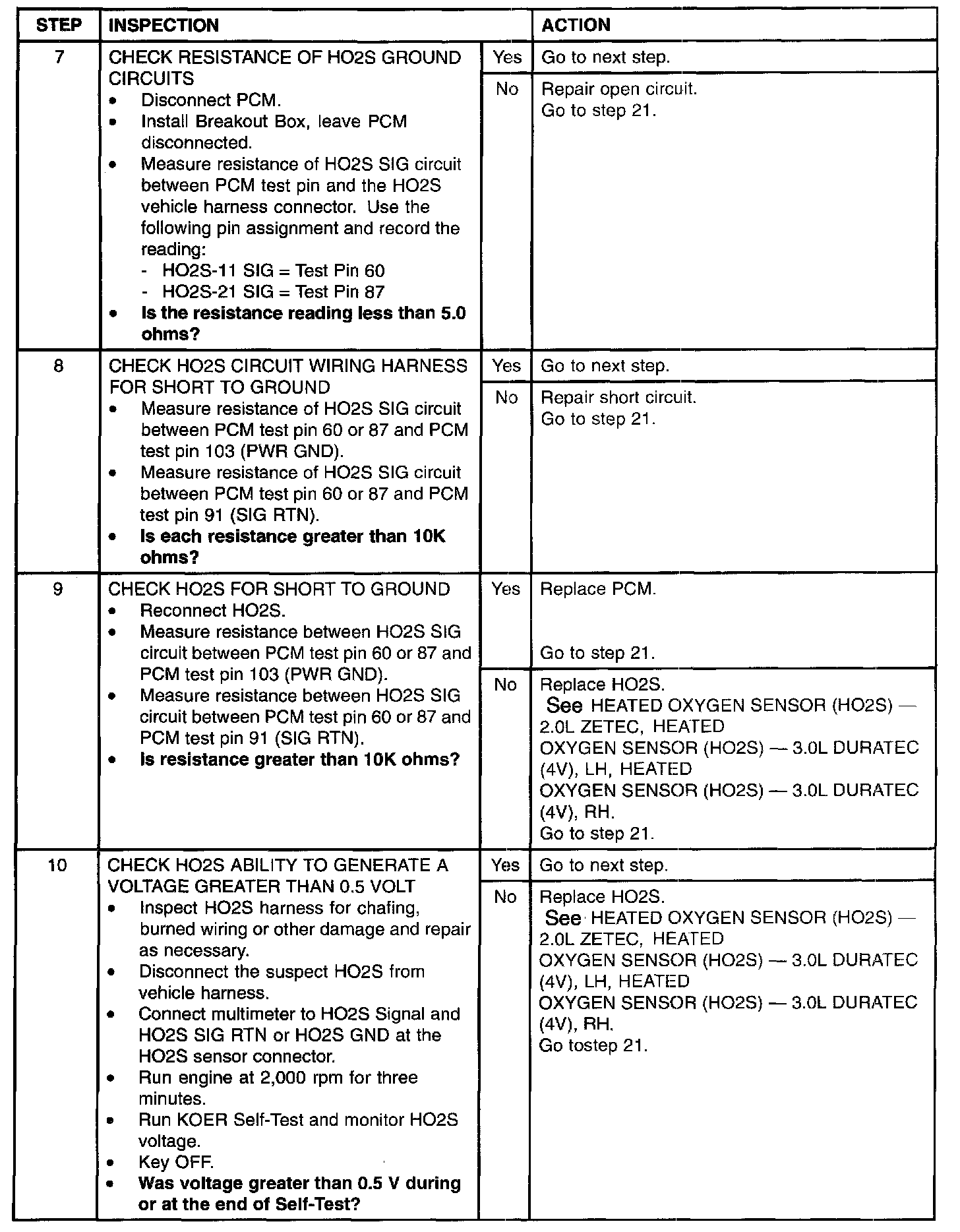 | STEP | INSPECTION | | ACTION |
|---|---|---|---|
| 7 | CHECK RESISTANCE OF HO2S GROUND CIRCUITS • Disconnect PCM. • Install Breakout Box, leave PCM disconnected. • Measure resistance of HO2S SIG circuit between PCM test pin and the HO2S vehicle harness connector. Use the following pin assignment and record the reading: - HO2S-11 SIG = Test Pin 60 - HO2S-21 SIG = Test Pin 87 • **Is the resistance reading less than 5.0 ohms?** | Yes | Go to next step. |
| | | No | Repair open circuit. Go to step 21. |
| 8 | CHECK HO2S CIRCUIT WIRING HARNESS FOR SHORT TO GROUND • Measure resistance of HO2S SIG circuit between PCM test pin 60 or 87 and PCM test pin 103 (PWR GND). • Measure resistance of HO2S SIG circuit between PCM test pin 60 or 87 and PCM test pin 91 (SIG RTN). • **Is each resistance greater than 10K ohms?** | Yes | Go to next step. |
| | | No | Repair short circuit. Go to step 21. |
| 9 | CHECK HO2S FOR SHORT TO GROUND • Reconnect HO2S. • Measure resistance between HO2S SIG circuit between PCM test pin 60 or 87 and PCM test pin 103 (PWR GND). • Measure resistance between HO2S SIG circuit between PCM test pin 60 or 87 and PCM test pin 91 (SIG RTN). • **Is resistance greater than 10K ohms?** | Yes | Replace PCM. Go to step 21. |
| | | No | Replace HO2S. See HEATED OXYGEN SENSOR (HO2S) — 2.0L ZETEC, HEATED OXYGEN SENSOR (HO2S) — 3.0L DURATEC (4V), LH, HEATED OXYGEN SENSOR (HO2S) — 3.0L DURATEC (4V), RH. Go to step 21. |
| 10 | CHECK HO2S ABILITY TO GENERATE A VOLTAGE GREATER THAN 0.5 VOLT • Inspect HO2S harness for chafing, burned wiring or other damage and repair as necessary. • Disconnect the suspect HO2S from vehicle harness. • Connect multimeter to HO2S Signal and HO2S SIG RTN or HO2S GND at the HO2S sensor connector. • Run engine at 2,000 rpm for three minutes. • Run KOER Self-Test and monitor HO2S voltage. • Key OFF. • **Was voltage greater than 0.5 V during or at the end of Self-Test?** | Yes | Go to next step. |
| | | No | Replace HO2S. See HEATED OXYGEN SENSOR (HO2S) — 2.0L ZETEC, HEATED OXYGEN SENSOR (HO2S) — 3.0L DURATEC (4V), LH, HEATED OXYGEN SENSOR (HO2S) — 3.0L DURATEC (4V), RH. Go tostep 21. |